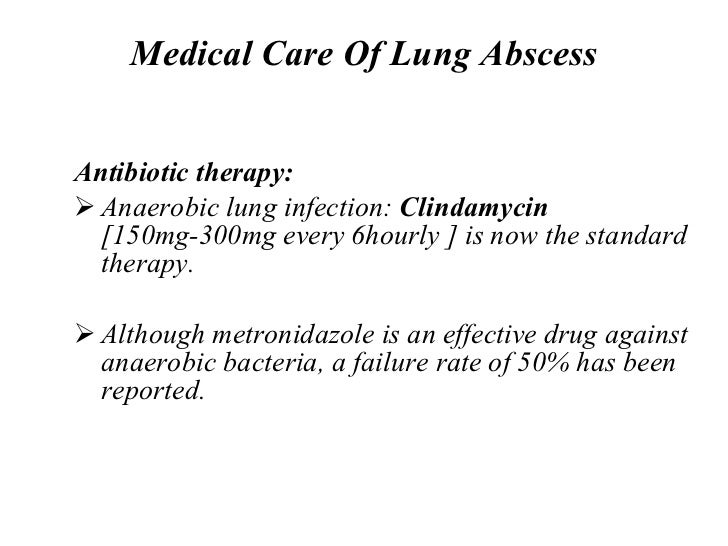 Medical Care Of Lung Abscess

Antibiotic therapy:

➢ Anaerobic lung infection: Clindamycin [150mg-300mg every 6hourly ] is now the standard therapy.

➢ Although metronidazole is an effective drug against anaerobic bacteria, a failure rate of 50% has been reported.